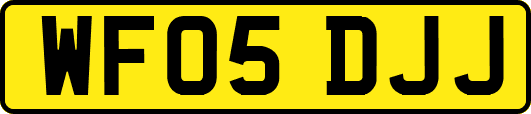 WF05 DJJ